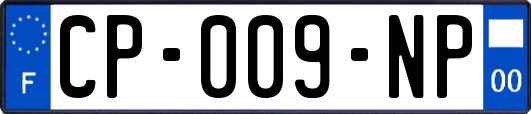 F
CP-009-NP
00